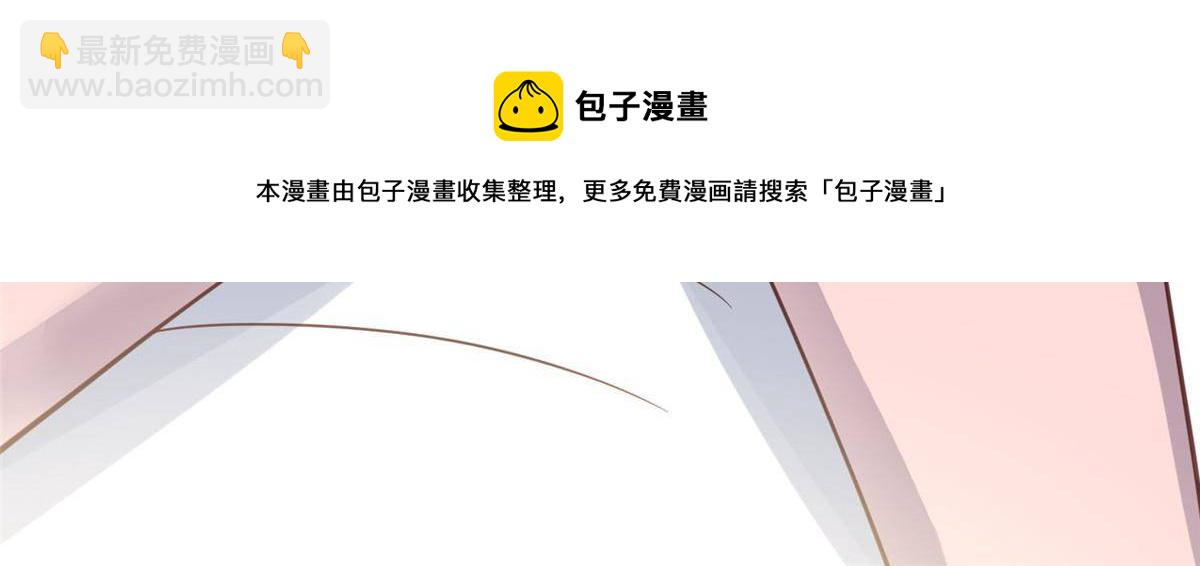 👇最新免费漫画👇
www.baozimh.com

包子漫畫

本漫畫由包子漫畫收集整理，更多免費漫画請搜索「包子漫畫」